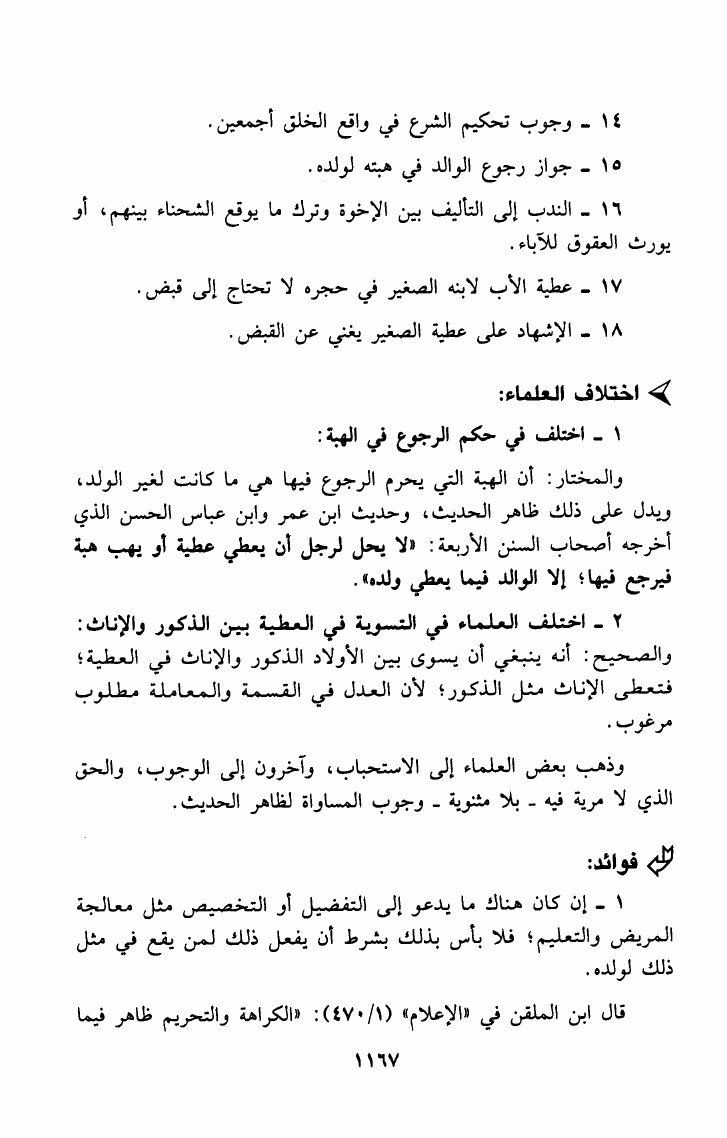 ١٤ ـ وجوب تحكيم الشرع في واقع الخلق أجمعين.

١٥ ـ جواز رجوع الوالد في هبته لولده.

١٦ ـ الندب إلى التأليف بين الإخوة وترك ما يوقع الشحناء بينهم، أو يورث العقوق للآباء.

١٧ ـ عطية الأب لابنه الصغير في حجره لا تحتاج إلى قبض.

١٨ ـ الإشهاد على عطية الصغير يغني عن القبض.

اختلاف العلماء:

١ ـ اختلف في حكم الرجوع في الهبة:

والمختار: أن الهبة التي يحرم الرجوع فيها هي ما كانت لغير الولد، ويدل على ذلك ظاهر الحديث، وحديث ابن عمر وابن عباس الحسن الذي أخرجه أصحاب السنن الأربعة: «لا يحل لرجل أن يعطي عطية أو يهب هبة فيرجع فيها؛ إلا الوالد فيما يعطي ولده».

٢ ـ اختلف العلماء في التسوية في العطية بين الذكور والإناث:
والصحيح: أنه ينبغي أن يسوى بين الأولاد الذكور والإناث في العطية؛ فتعطى الإناث مثل الذكور؛ لأن العدل في القسمة والمعاملة مطلوب مرغوب.

وذهب بعض العلماء إلى الاستحباب، وآخرون إلى الوجوب، والحق الذي لا مرية فيه ـ بلا مثنوية ـ وجوب المساواة لظاهر الحديث.

فوائد:

١ ـ إن كان هناك ما يدعو إلى التفضيل أو التخصيص مثل معالجة المريض والتعليم؛ فلا بأس بذلك بشرط أن يفعل ذلك لمن يقع في مثل ذلك لولده.

قال ابن الملقن في «الإعلام» (٤٧٠/١): «الكراهة والتحريم ظاهر فيما

١١٦٧